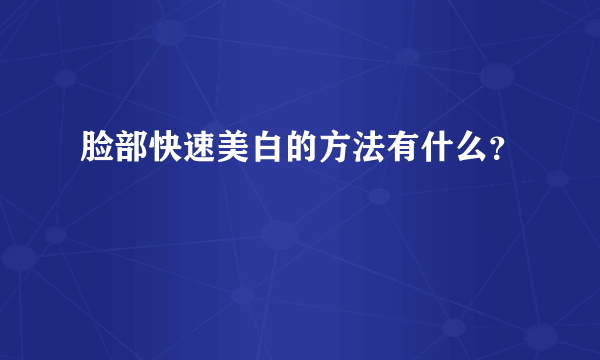 脸部快速美白的方法有什么?